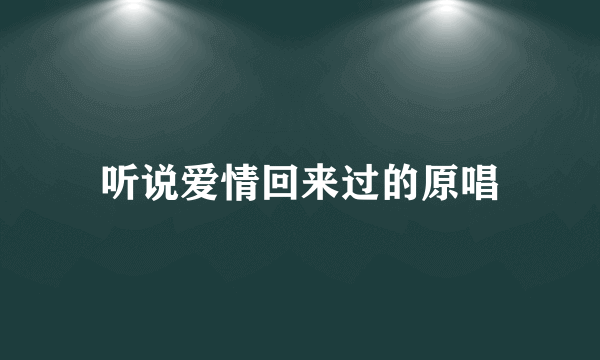 听说爱情回来过的原唱